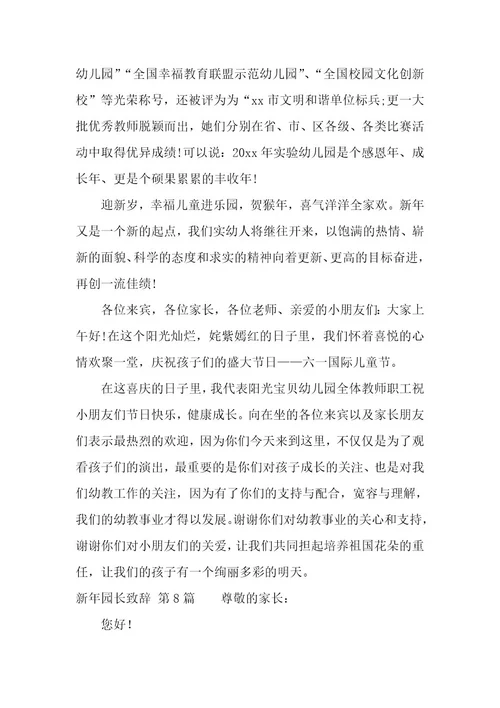 幼儿园”“全国幸福教育联盟示范幼儿园”、“全国校园文化创新校”等光荣称号，还被评为为“xx 市文明和谐单位标兵;更一大批优秀教师脱颖而出，她们分别在省、市、区各级、各类比赛活动中取得优异成绩!可以说：20xx 年实验幼儿园是个感恩年、成长年、更是个硕果累累的丰收年!

迎新岁，幸福儿童进乐园，贺猴年，喜气洋洋全家欢。新年又是一个新的起点，我们实幼人将继往开来，以饱满的热情、崭新的面貌、科学的态度和求实的精神向着更新、更高的目标奋进，再创一流佳绩!

各位来宾，各位家长，各位老师、亲爱的小朋友们：大家上午好!在这个阳光灿烂，姹紫嫣红的日子里，我们怀着喜悦的心情欢聚一堂，庆祝孩子们的盛大节日——六一国际儿童节。

在这喜庆的日子里，我代表阳光宝贝幼儿园全体教师职工祝小朋友们节日快乐，健康成长。向在坐的各位来宾以及家长朋友们表示最热烈的欢迎，因为你们今天来到这里，不仅仅是为了观看孩子们的演出，最重要的是你们对孩子成长的关注、也是对我们幼教工作的关注，因为有了你们的支持与配合，宽容与理解，我们的幼教事业才得以发展。谢谢你们对幼教事业的关心和支持，谢谢你们对小朋友们的关爱，让我们共同担起培养祖国花朵的重任，让我们的孩子有一个绚丽多彩的明天。

新年园长致辞 第 8 篇　　尊敬的家长：

您好!